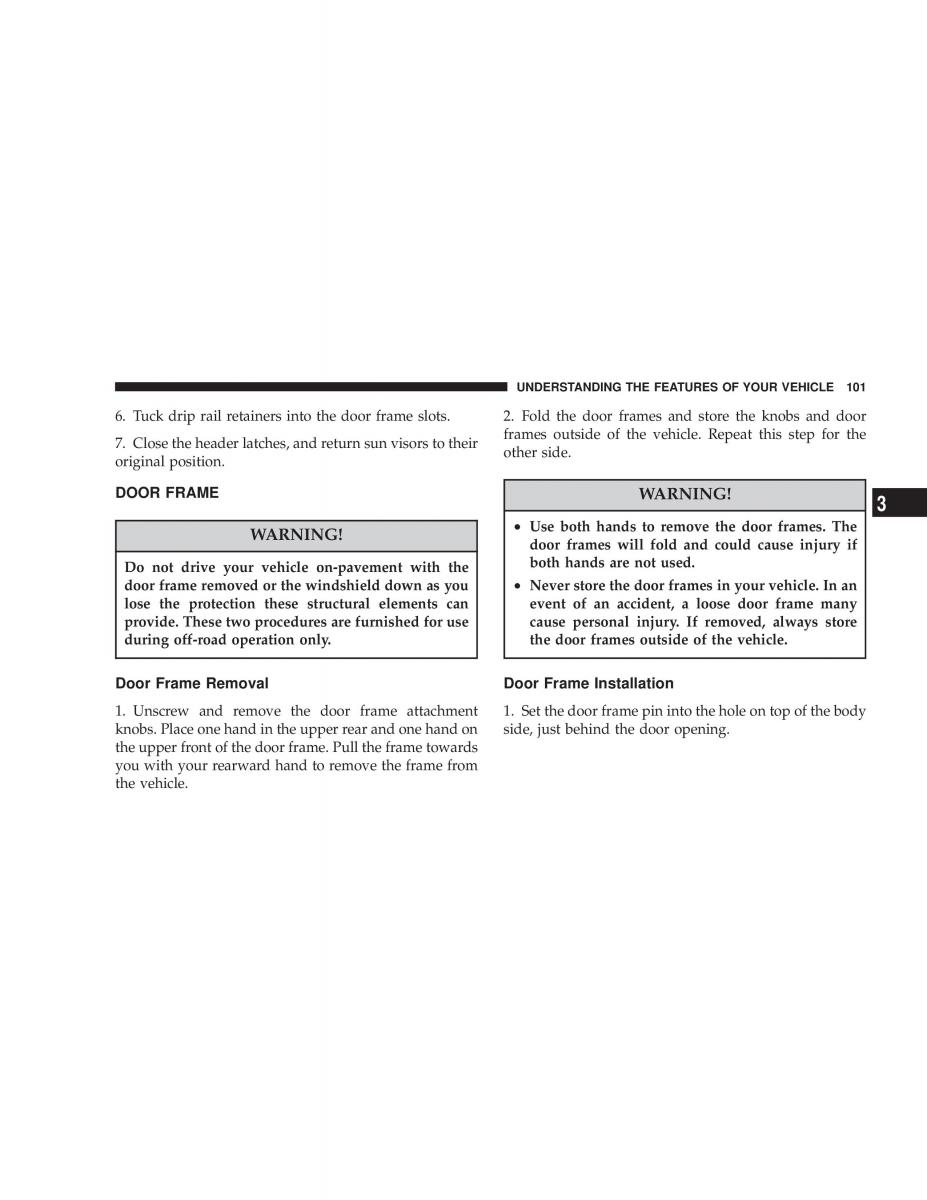 UNDERSTANDING THE FEATURES OF YOUR VEHICLE 101

6. Tuck drip rail retainers into the door frame slots.

7. Close the header latches, and return sun visors to their original position.

DOOR FRAME

WARNING!

Do not drive your vehicle on-pavement with the door frame removed or the windshield down as you lose the protection these structural elements can provide. These two procedures are furnished for use during off-road operation only.

Door Frame Removal

1. Unscrew and remove the door frame attachment knobs. Place one hand in the upper rear and one hand on the upper front of the door frame. Pull the frame towards you with your rearward hand to remove the frame from the vehicle.

2. Fold the door frames and store the knobs and door frames outside of the vehicle. Repeat this step for the other side.

WARNING!

• Use both hands to remove the door frames. The door frames will fold and could cause injury if both hands are not used.

• Never store the door frames in your vehicle. In an event of an accident, a loose door frame many cause personal injury. If removed, always store the door frames outside of the vehicle.

Door Frame Installation

1. Set the door frame pin into the hole on top of the body side, just behind the door opening.

3